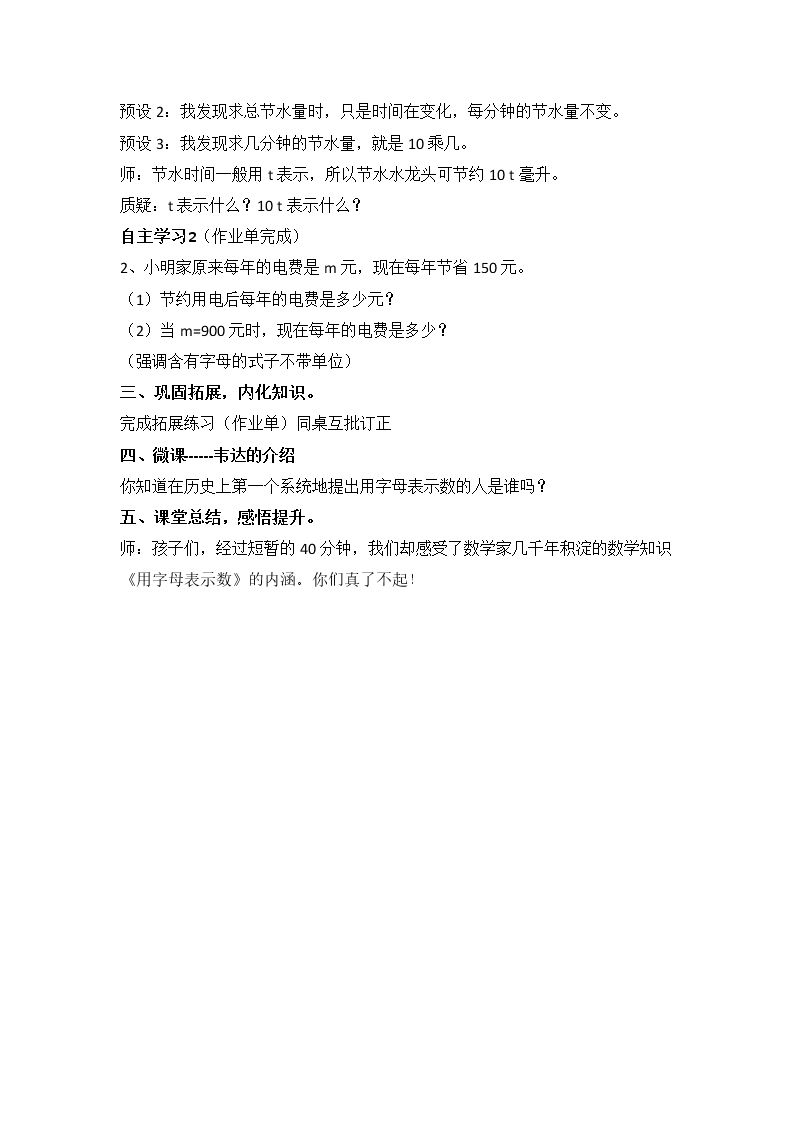 预设2：我发现求总节水量时，只是时间在变化，每分钟的节水量不变。

预设3：我发现求几分钟的节水量，就是10乘几。

师：节水时间一般用t表示，所以节水水龙头可节约10t毫升。

质疑：t表示什么？10t表示什么？

自主学习2（作业单完成）

2、小明家原来每年的电费是m元，现在每年节省150元。

（1）节约用电后每年的电费是多少元？

（2）当m=900元时，现在每年的电费是多少？

（强调含有字母的式子不带单位）

三、巩固拓展，内化知识。

完成拓展练习（作业单）同桌互批订正

四、微课-----韦达的介绍

你知道在历史上第一个系统地提出用字母表示数的人是谁吗？

五、课堂总结，感悟提升。

师：孩子们，经过短暂的40分钟，我们却感受了数学家几千年积淀的数学知识《用字母表示数》的内涵。你们真了不起！